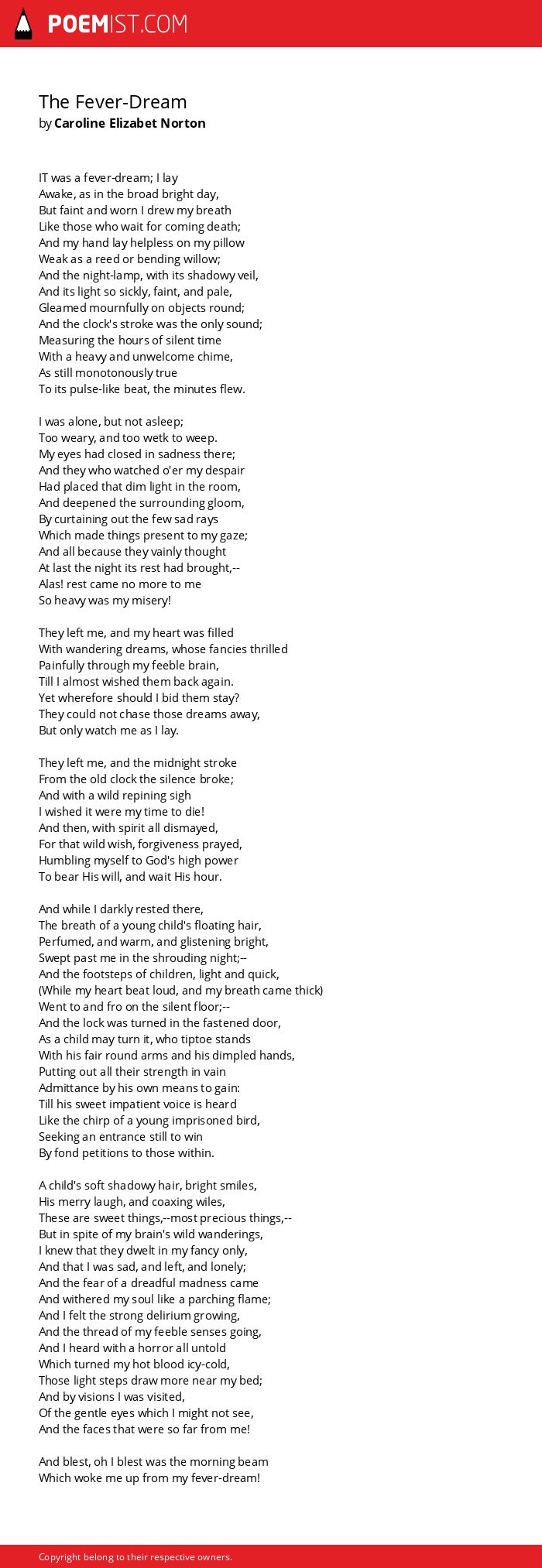 POEMIST.COM

The Fever-Dream
by Caroline Elizabet Norton

IT was a fever-dream; I lay
Awake, as in the broad bright day,
But faint and worn I drew my breath
Like those who wait for coming death;
And my hand lay helpless on my pillow
Weak as a reed or bending willow;
And the night-lamp, with its shadowy veil,
And its light so sickly, faint, and pale,
Gleamed mournfully on objects round;
And the clock's stroke was the only sound;
Measuring the hours of silent time
With a heavy and unwelcome chime,
As still monotonously true
To its pulse-like beat, the minutes flew.

I was alone, but not asleep;
Too weary, and too wetk to weep.
My eyes had closed in sadness there;
And they who watched o'er my despair
Had placed that dim light in the room,
And deepened the surrounding gloom,
By curtaining out the few sad rays
Which made things present to my gaze;
And all because they vainly thought
At last the night its rest had brought,--
Alas! rest came no more to me
So heavy was my misery!

They left me, and my heart was filled
With wandering dreams, whose fancies thrilled
Painfully through my feeble brain,
Till I almost wished them back again.
Yet wherefore should I bid them stay?
They could not chase those dreams away,
But only watch me as I lay.

They left me, and the midnight stroke
From the old clock the silence broke;
And with a wild repining sigh
I wished it were my time to die!
And then, with spirit all dismayed,
For that wild wish, forgiveness prayed,
Humbling myself to God's high power
To bear His will, and wait His hour.

And while I darkly rested there,
The breath of a young child's floating hair,
Perfumed, and warm, and glistening bright,
Swept past me in the shrouding night;--
And the footsteps of children, light and quick,
(While my heart beat loud, and my breath came thick)
Went to and fro on the silent floor;--
And the lock was turned in the fastened door,
As a child may turn it, who tiptoe stands
With his fair round arms and his dimpled hands,
Putting out all their strength in vain
Admittance by his own means to gain:
Till his sweet impatient voice is heard
Like the chirp of a young imprisoned bird,
Seeking an entrance still to win
By fond petitions to those within.

A child's soft shadowy hair, bright smiles,
His merry laugh, and coaxing wiles,
These are sweet things,--most precious things,--
But in spite of my brain's wild wanderings,
I knew that they dwelt in my fancy only,
And that I was sad, and left, and lonely;
And the fear of a dreadful madness came
And withered my soul like a parching flame;
And I felt the strong delirium growing,
And the thread of my feeble senses going,
And I heard with a horror all untold
Which turned my hot blood icy-cold,
Those light steps draw more near my bed;
And by visions I was visited,
Of the gentle eyes which I might not see,
And the faces that were so far from me!

And blest, oh I blest was the morning beam
Which woke me up from my fever-dream!

Copyright belong to their respective owners.